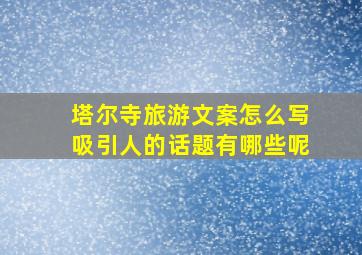 塔尔寺旅游文案怎么写
吸引人的话题有哪些呢